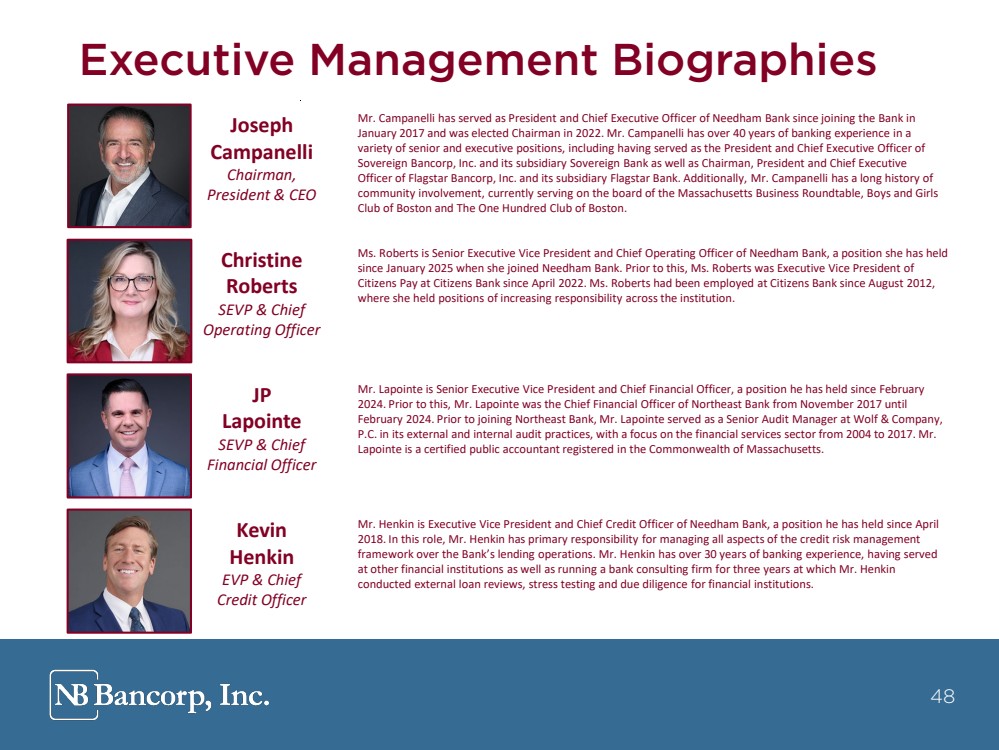 Executive Management Biographies

Joseph
Campanelli
Chairman,
President & CEO

Mr. Campanelli has served as President and Chief Executive Officer of Needham Bank since joining the Bank in January 2017 and was elected Chairman in 2022. Mr. Campanelli has over 40 years of banking experience in a variety of senior and executive positions, including having served as the President and Chief Executive Officer of Sovereign Bancorp, Inc. and its subsidiary Sovereign Bank as well as Chairman, President and Chief Executive Officer of Flagstar Bancorp, Inc. and its subsidiary Flagstar Bank. Additionally, Mr. Campanelli has a long history of community involvement, currently serving on the board of the Massachusetts Business Roundtable, Boys and Girls Club of Boston and The One Hundred Club of Boston.

Christine
Roberts
SEVP & Chief
Operating Officer

Ms. Roberts is Senior Executive Vice President and Chief Operating Officer of Needham Bank, a position she has held since January 2025 when she joined Needham Bank. Prior to this, Ms. Roberts was Executive Vice President of Citizens Pay at Citizens Bank since April 2022. Ms. Roberts had been employed at Citizens Bank since August 2012, where she held positions of increasing responsibility across the institution.

JP
Lapointe
SEVP & Chief
Financial Officer

Mr. Lapointe is Senior Executive Vice President and Chief Financial Officer, a position he has held since February 2024. Prior to this, Mr. Lapointe was the Chief Financial Officer of Northeast Bank from November 2017 until February 2024. Prior to joining Northeast Bank, Mr. Lapointe served as a Senior Audit Manager at Wolf & Company, P.C. in its external and internal audit practices, with a focus on the financial services sector from 2004 to 2017. Mr. Lapointe is a certified public accountant registered in the Commonwealth of Massachusetts.

Kevin
Henkin
EVP & Chief
Credit Officer

Mr. Henkin is Executive Vice President and Chief Credit Officer of Needham Bank, a position he has held since April 2018. In this role, Mr. Henkin has primary responsibility for managing all aspects of the credit risk management framework over the Bank's lending operations. Mr. Henkin has over 30 years of banking experience, having served at other financial institutions as well as running a bank consulting firm for three years at which Mr. Henkin conducted external loan reviews, stress testing and due diligence for financial institutions.

NB Bancorp, Inc.

48